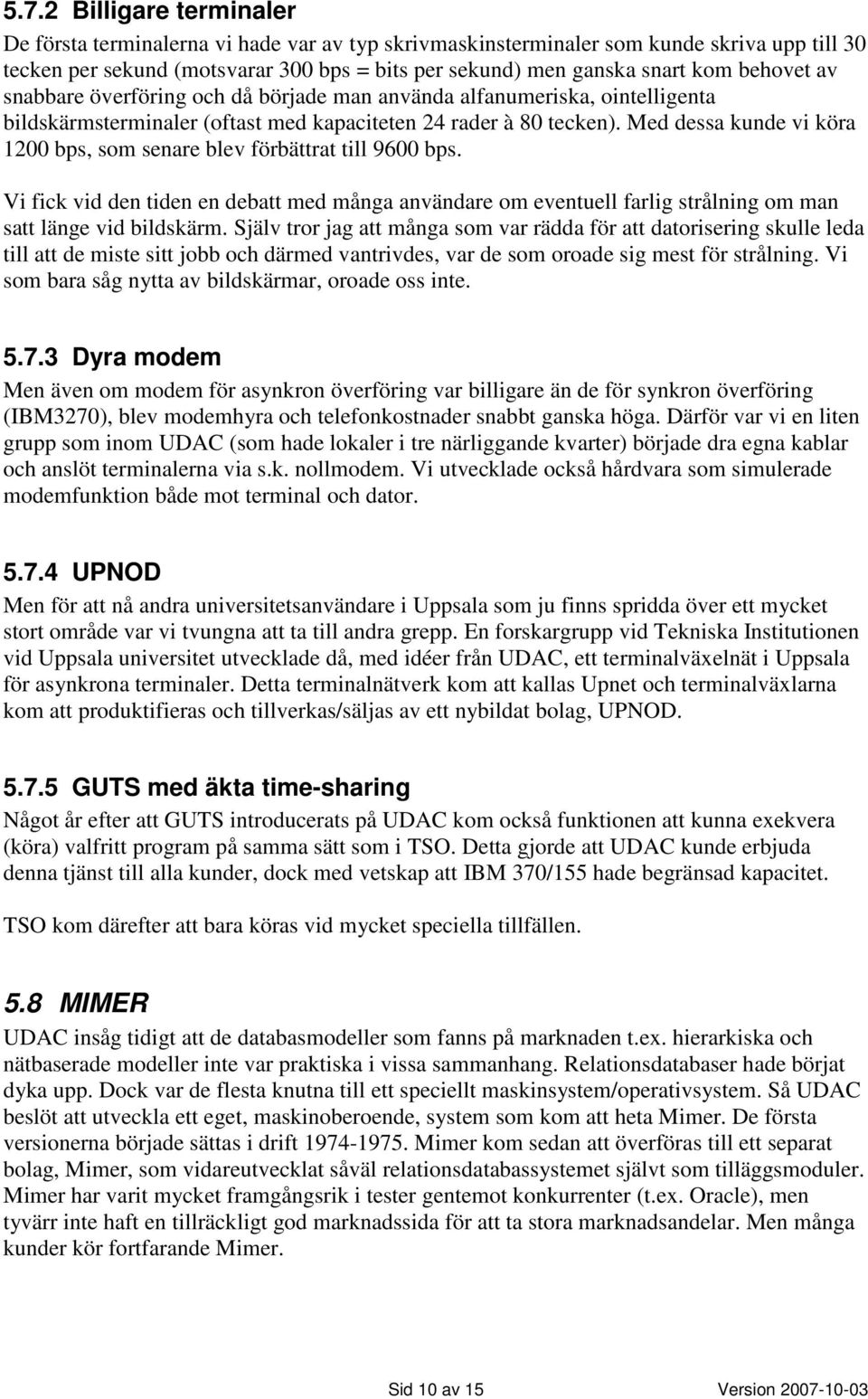 5.7.2 Billigare terminaler

De första terminalerna vi hade var av typ skrivmaskinsterminaler som kunde skriva upp till 30 tecken per sekund (motsvarar 300 bps = bits per sekund) men ganska snart kom behovet av snabbare överföring och då började man använda alfanumeriska, ointelligenta bildskärmsterminaler (oftast med kapaciteten 24 rader à 80 tecken). Med dessa kunde vi köra 1200 bps, som senare blev förbättrat till 9600 bps.

Vi fick vid den tiden en debatt med många användare om eventuell farlig strålning om man satt länge vid bildskärm. Själv tror jag att många som var rädda för att datorisering skulle leda till att de miste sitt jobb och därmed vantrivdes, var de som oroade sig mest för strålning. Vi som bara såg nytta av bildskärmar, oroade oss inte.

5.7.3 Dyra modem

Men även om modem för asynkron överföring var billigare än de för synkron överföring (IBM3270), blev modemhyra och telefonkostnader snabbt ganska höga. Därför var vi en liten grupp som inom UDAC (som hade lokaler i tre närliggande kvarter) började dra egna kablar och anslöt terminalerna via s.k. nollmodem. Vi utvecklade också hårdvara som simulerade modemfunktion både mot terminal och dator.

5.7.4 UPNOD

Men för att nå andra universitetsanvändare i Uppsala som ju finns spridda över ett mycket stort område var vi tvungna att ta till andra grepp. En forskargrupp vid Tekniska Institutionen vid Uppsala universitet utvecklade då, med idéer från UDAC, ett terminalväxelnät i Uppsala för asynkrona terminaler. Detta terminalnätverk kom att kallas Upnet och terminalväxlarna kom att produktifieras och tillverkas/säljas av ett nybildat bolag, UPNOD.

5.7.5 GUTS med äkta time-sharing

Något år efter att GUTS introducerats på UDAC kom också funktionen att kunna exekvera (köra) valfritt program på samma sätt som i TSO. Detta gjorde att UDAC kunde erbjuda denna tjänst till alla kunder, dock med vetskap att IBM 370/155 hade begränsad kapacitet.

TSO kom därefter att bara köras vid mycket speciella tillfällen.

5.8 MIMER

UDAC insåg tidigt att de databasmodeller som fanns på marknaden t.ex. hierarkiska och nätbaserade modeller inte var praktiska i vissa sammanhang. Relationsdatabaser hade börjat dyka upp. Dock var de flesta knutna till ett speciellt maskinsystem/operativsystem. Så UDAC beslöt att utveckla ett eget, maskinoberoende, system som kom att heta Mimer. De första versionerna började sättas i drift 1974-1975. Mimer kom sedan att överföras till ett separat bolag, Mimer, som vidareutvecklat såväl relationsdatabassystemet självt som tilläggsmoduler. Mimer har varit mycket framgångsrik i tester gentemot konkurrenter (t.ex. Oracle), men tyvärr inte haft en tillräckligt god marknadssida för att ta stora marknadsandelar. Men många kunder kör fortfarande Mimer.

Sid 10 av 15 Version 2007-10-03